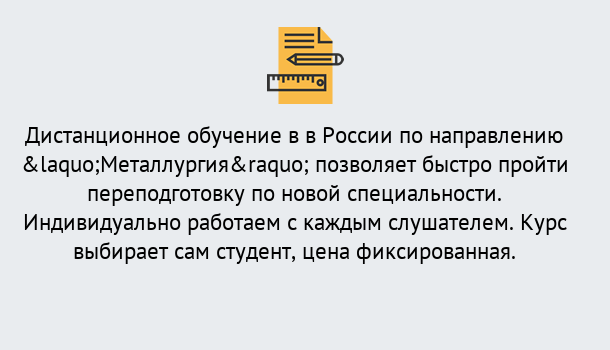 Дистанционное обучение в в России по направлению &laquo;Металлургия&raquo; позволяет быстро пройти переподготовку по новой специальности. Индивидуально работаем с каждым слушателем. Курс выбирает сам студент, цена фиксированная.